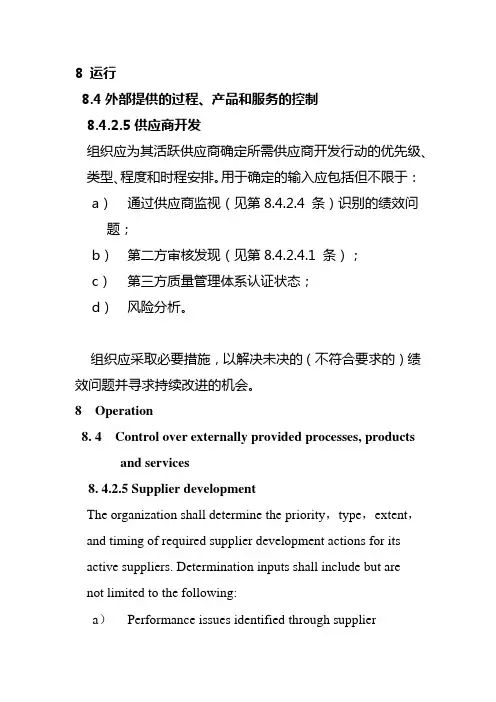 8 运行

8.4 外部提供的过程、产品和服务的控制

8.4.2.5 供应商开发

组织应为其活跃供应商确定所需供应商开发行动的优先级、类型、程度和时程安排。用于确定的输入应包括但不限于：

a） 通过供应商监视（见第 8.4.2.4 条）识别的绩效问题；

b） 第二方审核发现（见第 8.4.2.4.1 条）；

c） 第三方质量管理体系认证状态；

d） 风险分析。

组织应采取必要措施，以解决未决的（不符合要求的）绩效问题并寻求持续改进的机会。

8 Operation

8. 4 Control over externally provided processes, products and services

8. 4.2.5 Supplier development

The organization shall determine the priority，type，extent，and timing of required supplier development actions for its active suppliers. Determination inputs shall include but are not limited to the following:

a） Performance issues identified through supplier